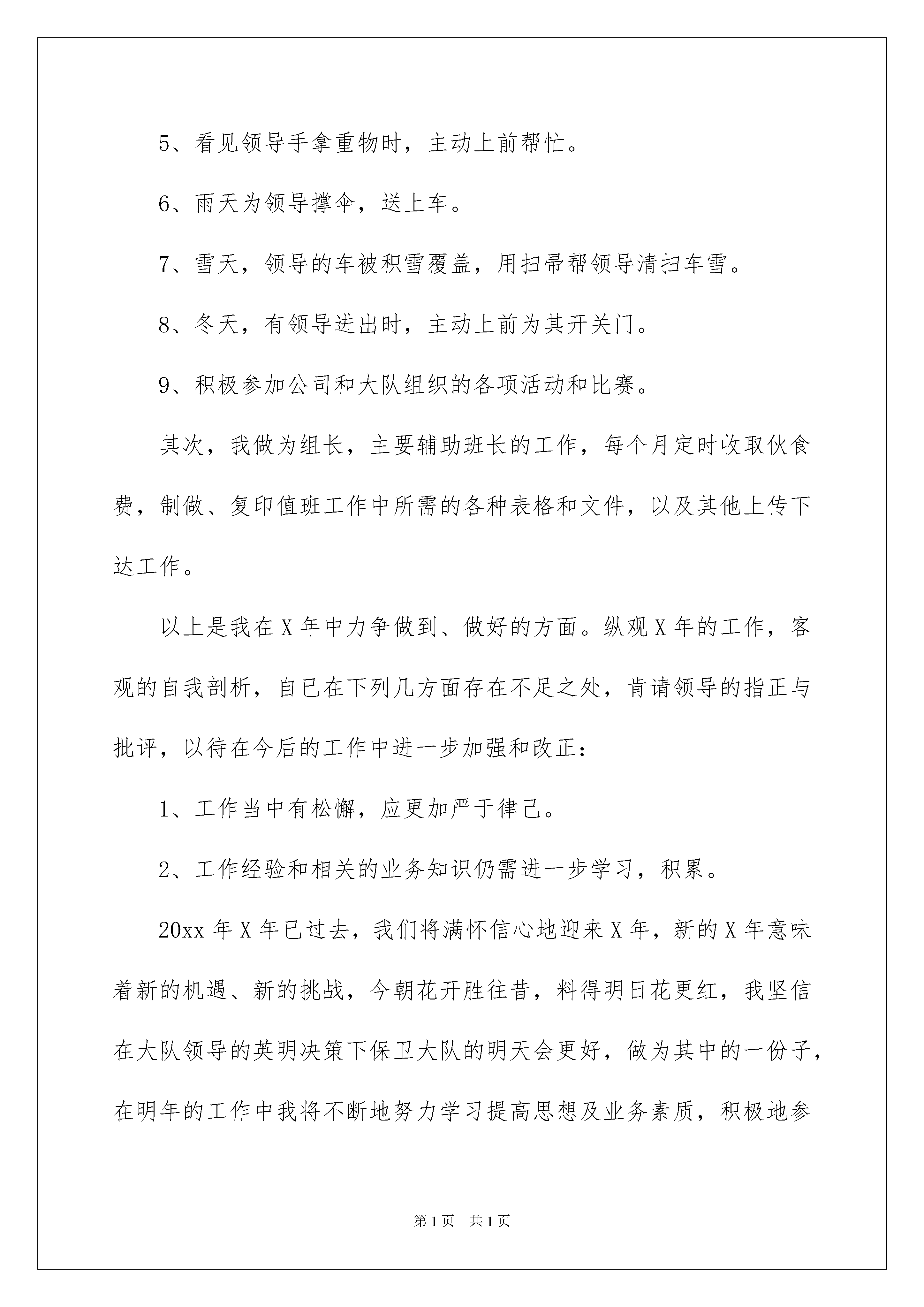 5、看见领导手拿重物时，主动上前帮忙。

6、雨天为领导撑伞，送上车。

7、雪天，领导的车被积雪覆盖，用扫帚帮领导清扫车雪。

8、冬天，有领导进出时，主动上前为其开关门。

9、积极参加公司和大队组织的各项活动和比赛。

其次，我做为组长，主要辅助班长的工作，每个月定时收取伙食费，制做、复印值班工作中所需的各种表格和文件，以及其他上传下达工作。

以上是我在X年中力争做到、做好的方面。纵观X年的工作，客观的自我剖析，自已在下列几方面存在不足之处，肯请领导的指正与批评，以待在今后的工作中进一步加强和改正：

1、工作当中有松懈，应更加严于律己。

2、工作经验和相关的业务知识仍需进一步学习，积累。

20xx年X年已过去，我们将满怀信心地迎来X年，新的X年意味着新的机遇、新的挑战，今朝花开胜往昔，料得明日花更红，我坚信在大队领导的英明决策下保卫大队的明天会更好，做为其中的一份子，在明年的工作中我将不断地努力学习提高思想及业务素质，积极地参

第1页 共1页